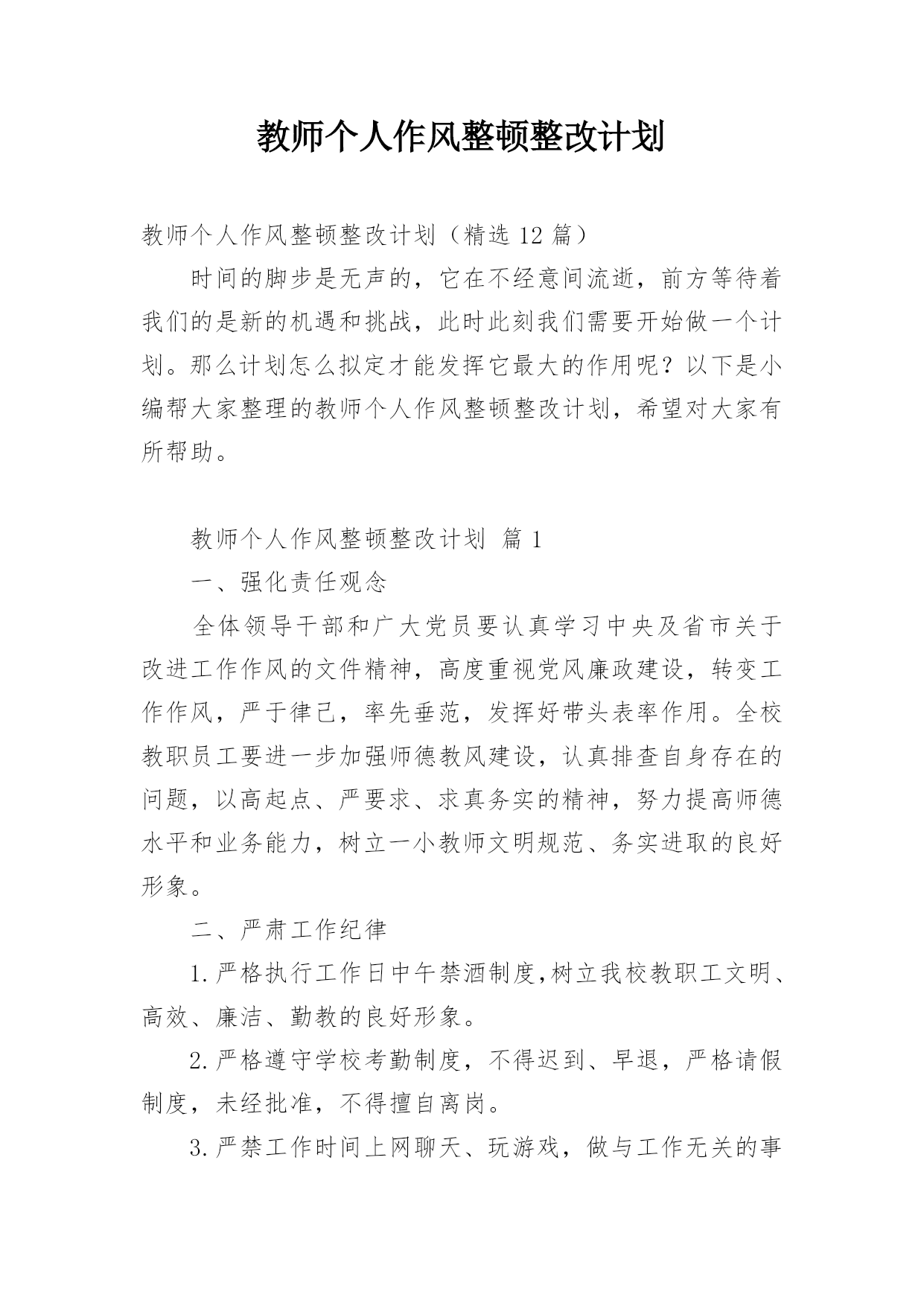 教师个人作风整顿整改计划

教师个人作风整顿整改计划（精选 12 篇）

时间的脚步是无声的，它在不经意间流逝，前方等待着我们的是新的机遇和挑战，此时此刻我们需要开始做一个计划。那么计划怎么拟定才能发挥它最大的作用呢？以下是小编帮大家整理的教师个人作风整顿整改计划，希望对大家有所帮助。

教师个人作风整顿整改计划 篇 1

一、强化责任观念

全体领导干部和广大党员要认真学习中央及省市关于改进工作作风的文件精神，高度重视党风廉政建设，转变工作作风，严于律己，率先垂范，发挥好带头表率作用。全校教职员工要进一步加强师德教风建设，认真排查自身存在的问题，以高起点、严要求、求真务实的精神，努力提高师德水平和业务能力，树立一小教师文明规范、务实进取的良好形象。

二、严肃工作纪律

1.严格执行工作日中午禁酒制度,树立我校教职工文明、高效、廉洁、勤教的良好形象。

2.严格遵守学校考勤制度，不得迟到、早退，严格请假制度，未经批准，不得擅自离岗。

3.严禁工作时间上网聊天、玩游戏，做与工作无关的事